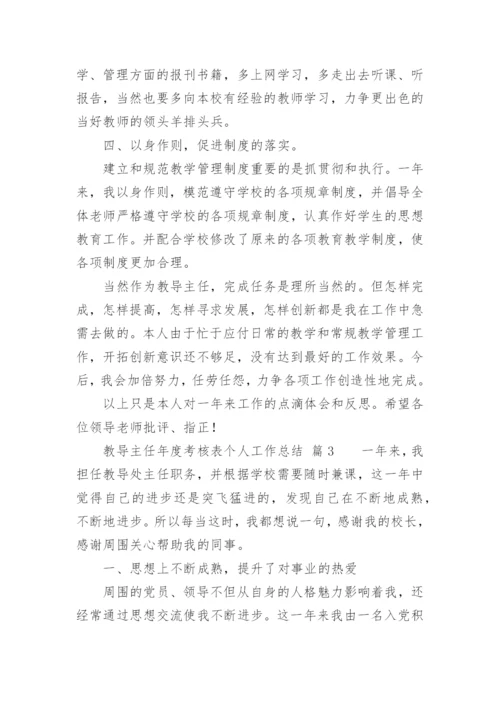 学、管理方面的报刊书籍，多上网学习，多走出去听课、听报告，当然也要多向本校有经验的教师学习，力争更出色的当好教师的领头羊排头兵。

四、以身作则，促进制度的落实。

建立和规范教学管理制度重要的是抓贯彻和执行。一年来，我以身作则，模范遵守学校的各项规章制度，并倡导全体老师严格遵守学校的各项规章制度，认真作好学生的思想教育工作。并配合学校修改了原来的各项教育教学制度，使各项制度更加合理。

当然作为教导主任，完成任务是理所当然的。但怎样完成，怎样提高，怎样寻求发展，怎样创新都是我在工作中急需去做的。本人由于忙于应付日常的教学和常规教学管理工作，开拓创新意识还不够足，没有达到最好的工作效果。今后，我会加倍努力，任劳任怨，力争各项工作创造性地完成。

以上只是本人对一年来工作的点滴体会和反思。希望各位领导老师批评、指正！

教导主任年度考核表个人工作总结 篇3　　一年来，我担任教导处主任职务，并根据学校需要随时兼课，这一年中觉得自己的进步还是突飞猛进的，发现自己在不断地成熟，不断地进步。所以每当这时，我都想说一句，感谢我的校长，感谢周围关心帮助我的同事。

一、思想上不断成熟，提升了对事业的热爱

周围的党员、领导不但从自身的人格魅力影响着我，还经常通过思想交流使我不断进步。这一年来我由一名入党积